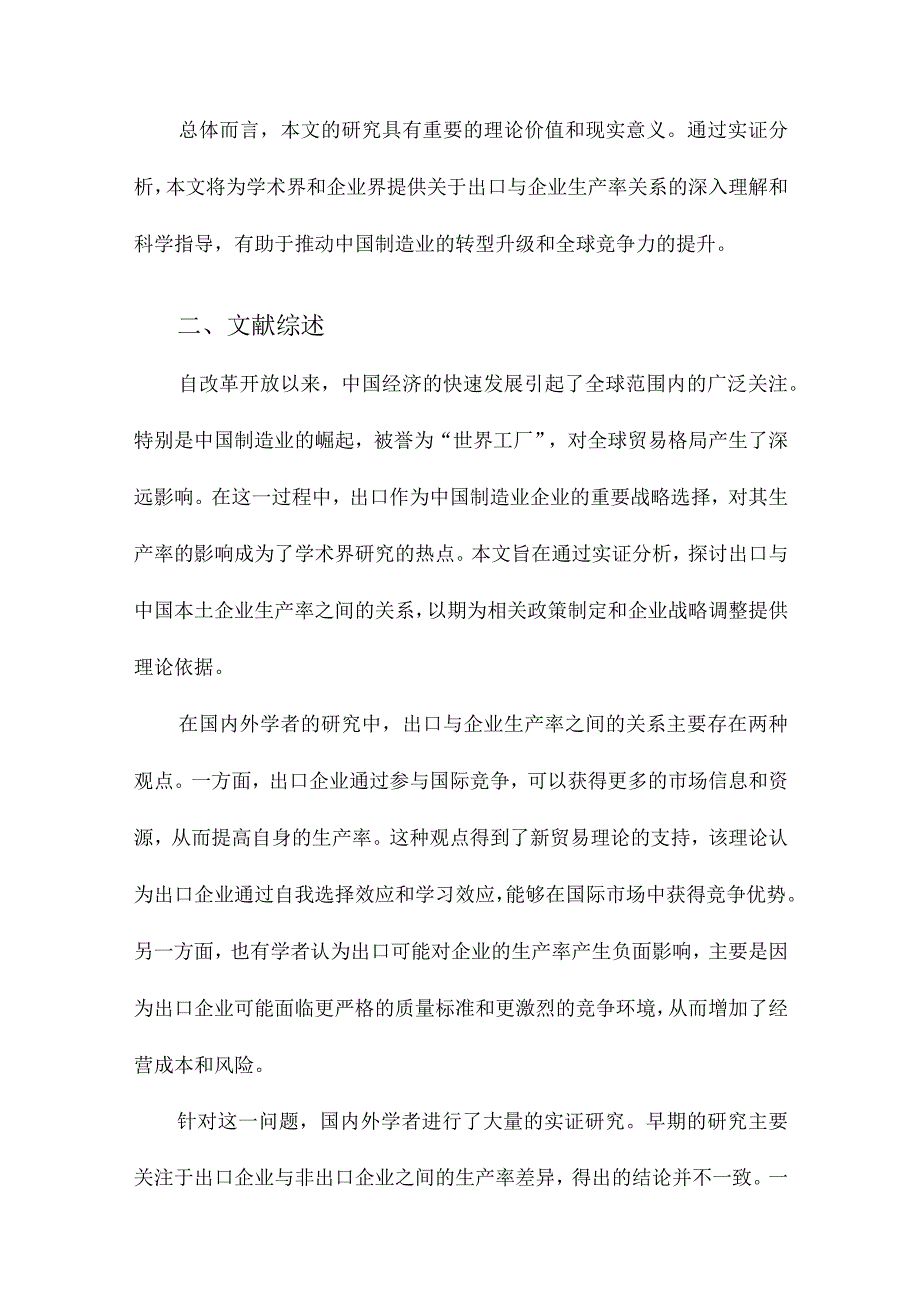 总体而言，本文的研究具有重要的理论价值和现实意义。通过实证分析，本文将为学术界和企业界提供关于出口与企业生产率关系的深入理解和科学指导，有助于推动中国制造业的转型升级和全球竞争力的提升。

二、文献综述

自改革开放以来，中国经济的快速发展引起了全球范围内的广泛关注。特别是中国制造业的崛起，被誉为“世界工厂”，对全球贸易格局产生了深远影响。在这一过程中，出口作为中国制造业企业的重要战略选择，对其生产率的影响成为了学术界研究的热点。本文旨在通过实证分析，探讨出口与中国本土企业生产率之间的关系，以期为相关政策制定和企业战略调整提供理论依据。

在国内外学者的研究中，出口与企业生产率之间的关系主要存在两种观点。一方面，出口企业通过参与国际竞争，可以获得更多的市场信息和资源，从而提高自身的生产率。这种观点得到了新贸易理论的支持，该理论认为出口企业通过自我选择效应和学习效应，能够在国际市场中获得竞争优势。另一方面，也有学者认为出口可能对企业的生产率产生负面影响，主要是因为出口企业可能面临更严格的质量标准和更激烈的竞争环境，从而增加了经营成本和风险。

针对这一问题，国内外学者进行了大量的实证研究。早期的研究主要关注于出口企业与非出口企业之间的生产率差异，得出的结论并不一致。一